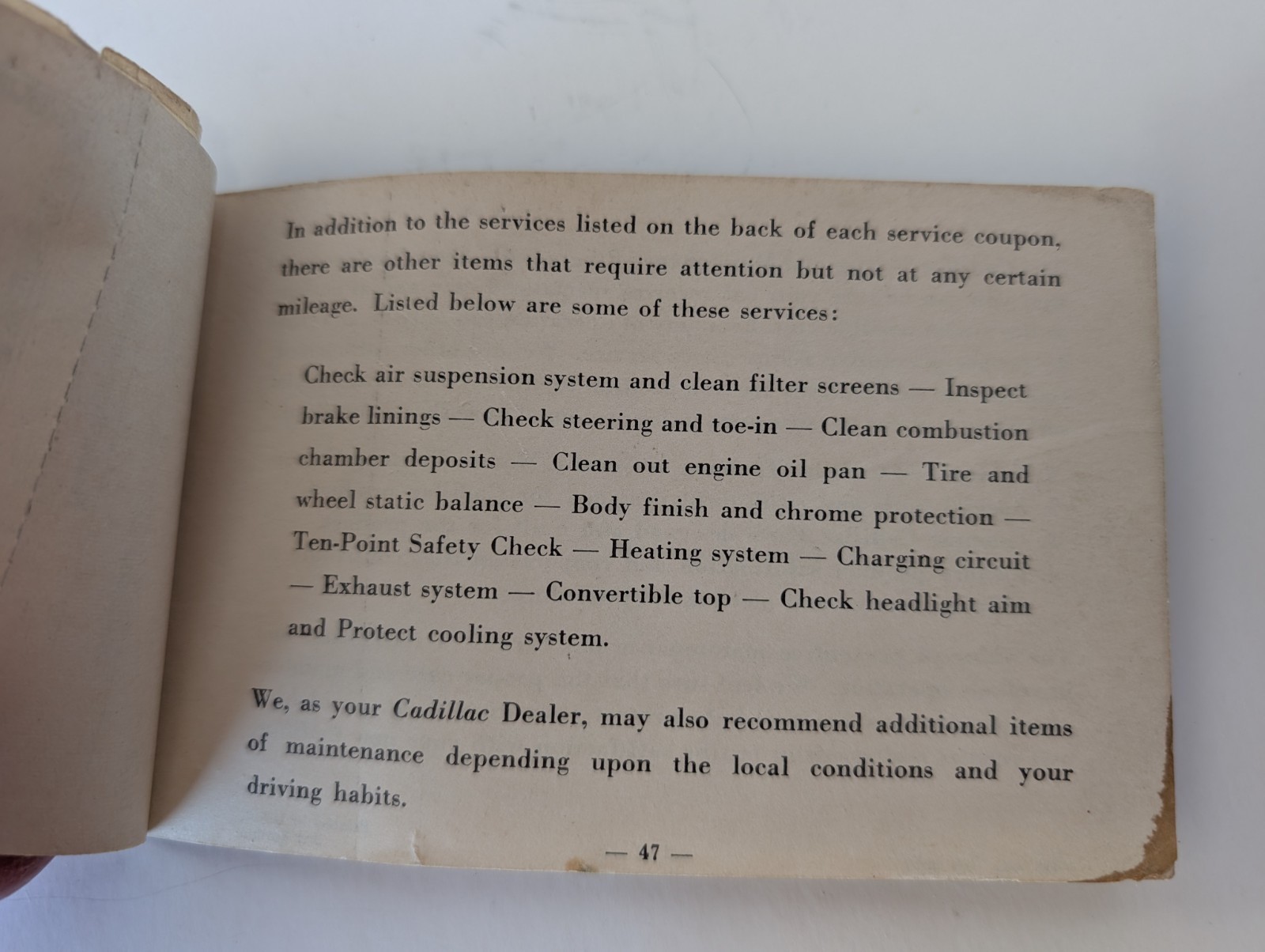 In addition to the services listed on the back of each service coupon, there are other items that require attention but not at any certain mileage. Listed below are some of these services:

Check air suspension system and clean filter screens — Inspect brake linings — Check steering and toe-in — Clean combustion chamber deposits — Clean out engine oil pan — Tire and wheel static balance — Body finish and chrome protection — Ten-Point Safety Check — Heating system — Charging circuit — Exhaust system — Convertible top — Check headlight aim and Protect cooling system.

We, as your Cadillac Dealer, may also recommend additional items of maintenance depending upon the local conditions and your driving habits.

— 47 —